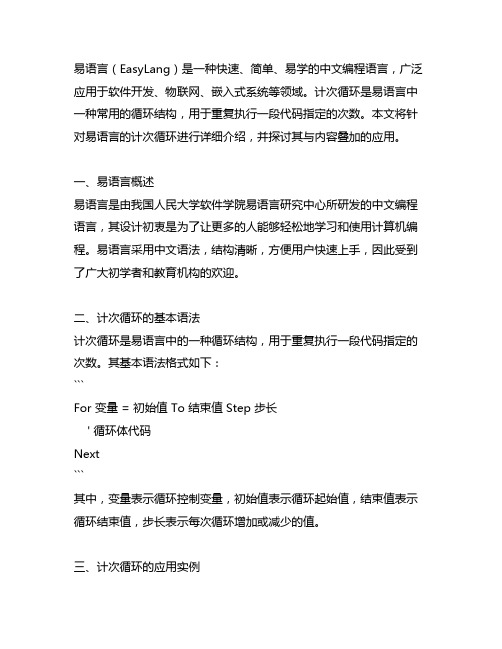 易语言（EasyLang）是一种快速、简单、易学的中文编程语言，广泛应用于软件开发、物联网、嵌入式系统等领域。计次循环是易语言中一种常用的循环结构，用于重复执行一段代码指定的次数。本文将针对易语言的计次循环进行详细介绍，并探讨其与内容叠加的应用。

一、易语言概述
易语言是由我国人民大学软件学院易语言研究中心所研发的中文编程语言，其设计初衷是为了让更多的人能够轻松地学习和使用计算机编程。易语言采用中文语法，结构清晰，方便用户快速上手，因此受到了广大初学者和教育机构的欢迎。

二、计次循环的基本语法
计次循环是易语言中的一种循环结构，用于重复执行一段代码指定的次数。其基本语法格式如下：
```
For 变量 = 初始值 To 结束值 Step 步长
    ' 循环体代码
Next
```
其中，变量表示循环控制变量，初始值表示循环起始值，结束值表示循环结束值，步长表示每次循环增加或减少的值。

三、计次循环的应用实例